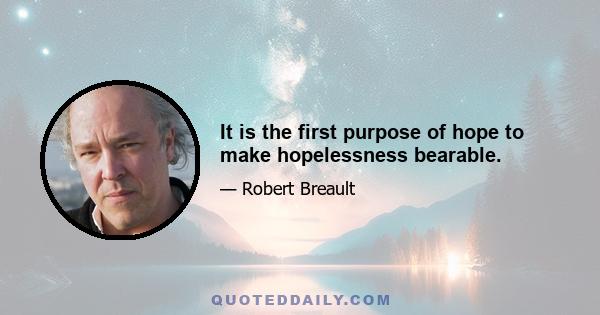 It is the first purpose of hope to make hopelessness bearable.

— Robert Breault

QUOTEDDAILY.COM